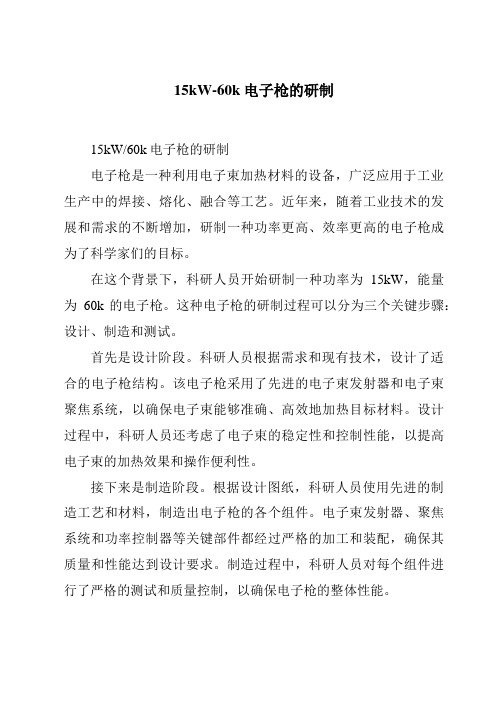 15kW-60k 电子枪的研制

15kW/60k 电子枪的研制

电子枪是一种利用电子束加热材料的设备，广泛应用于工业生产中的焊接、熔化、融合等工艺。近年来，随着工业技术的发展和需求的不断增加，研制一种功率更高、效率更高的电子枪成为了科学家们的目标。

在这个背景下，科研人员开始研制一种功率为 15kW，能量为 60k 的电子枪。这种电子枪的研制过程可以分为三个关键步骤：设计、制造和测试。

首先是设计阶段。科研人员根据需求和现有技术，设计了适合的电子枪结构。该电子枪采用了先进的电子束发射器和电子束聚焦系统，以确保电子束能够准确、高效地加热目标材料。设计过程中，科研人员还考虑了电子束的稳定性和控制性能，以提高电子束的加热效果和操作便利性。

接下来是制造阶段。根据设计图纸，科研人员使用先进的制造工艺和材料，制造出电子枪的各个组件。电子束发射器、聚焦系统和功率控制器等关键部件都经过严格的加工和装配，确保其质量和性能达到设计要求。制造过程中，科研人员对每个组件进行了严格的测试和质量控制，以确保电子枪的整体性能。